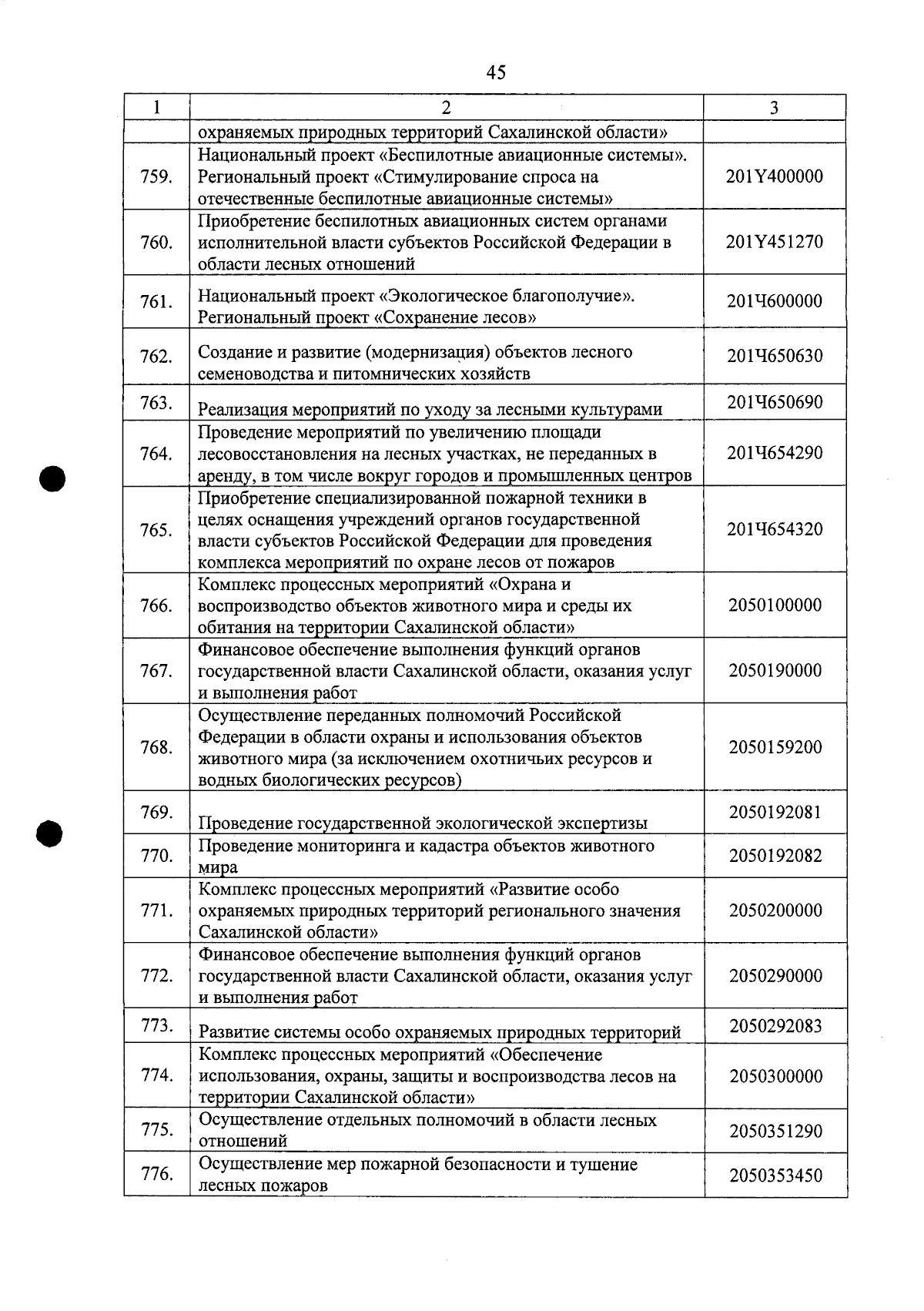 45

| 1 | 2 | 3 |
|---|---|---|
| | охраняемых природных территорий Сахалинской области» | |
| 759. | Национальный проект «Беспилотные авиационные системы». Региональный проект «Стимулирование спроса на отечественные беспилотные авиационные системы» | 201Y400000 |
| 760. | Приобретение беспилотных авиационных систем органами исполнительной власти субъектов Российской Федерации в области лесных отношений | 201Y451270 |
| 761. | Национальный проект «Экологическое благополучие». Региональный проект «Сохранение лесов» | 201Ч600000 |
| 762. | Создание и развитие (модернизация) объектов лесного семеноводства и питомнических хозяйств | 201Ч650630 |
| 763. | Реализация мероприятий по уходу за лесными культурами | 201Ч650690 |
| 764. | Проведение мероприятий по увеличению площади лесовосстановления на лесных участках, не переданных в аренду, в том числе вокруг городов и промышленных центров | 201Ч654290 |
| 765. | Приобретение специализированной пожарной техники в целях оснащения учреждений органов государственной власти субъектов Российской Федерации для проведения комплекса мероприятий по охране лесов от пожаров | 201Ч654320 |
| 766. | Комплекс процессных мероприятий «Охрана и воспроизводство объектов животного мира и среды их обитания на территории Сахалинской области» | 2050100000 |
| 767. | Финансовое обеспечение выполнения функций органов государственной власти Сахалинской области, оказания услуг и выполнения работ | 2050190000 |
| 768. | Осуществление переданных полномочий Российской Федерации в области охраны и использования объектов животного мира (за исключением охотничьих ресурсов и водных биологических ресурсов) | 2050159200 |
| 769. | Проведение государственной экологической экспертизы | 2050192081 |
| 770. | Проведение мониторинга и кадастра объектов животного мира | 2050192082 |
| 771. | Комплекс процессных мероприятий «Развитие особо охраняемых природных территорий регионального значения Сахалинской области» | 2050200000 |
| 772. | Финансовое обеспечение выполнения функций органов государственной власти Сахалинской области, оказания услуг и выполнения работ | 2050290000 |
| 773. | Развитие системы особо охраняемых природных территорий | 2050292083 |
| 774. | Комплекс процессных мероприятий «Обеспечение использования, охраны, защиты и воспроизводства лесов на территории Сахалинской области» | 2050300000 |
| 775. | Осуществление отдельных полномочий в области лесных отношений | 2050351290 |
| 776. | Осуществление мер пожарной безопасности и тушение лесных пожаров | 2050353450 |